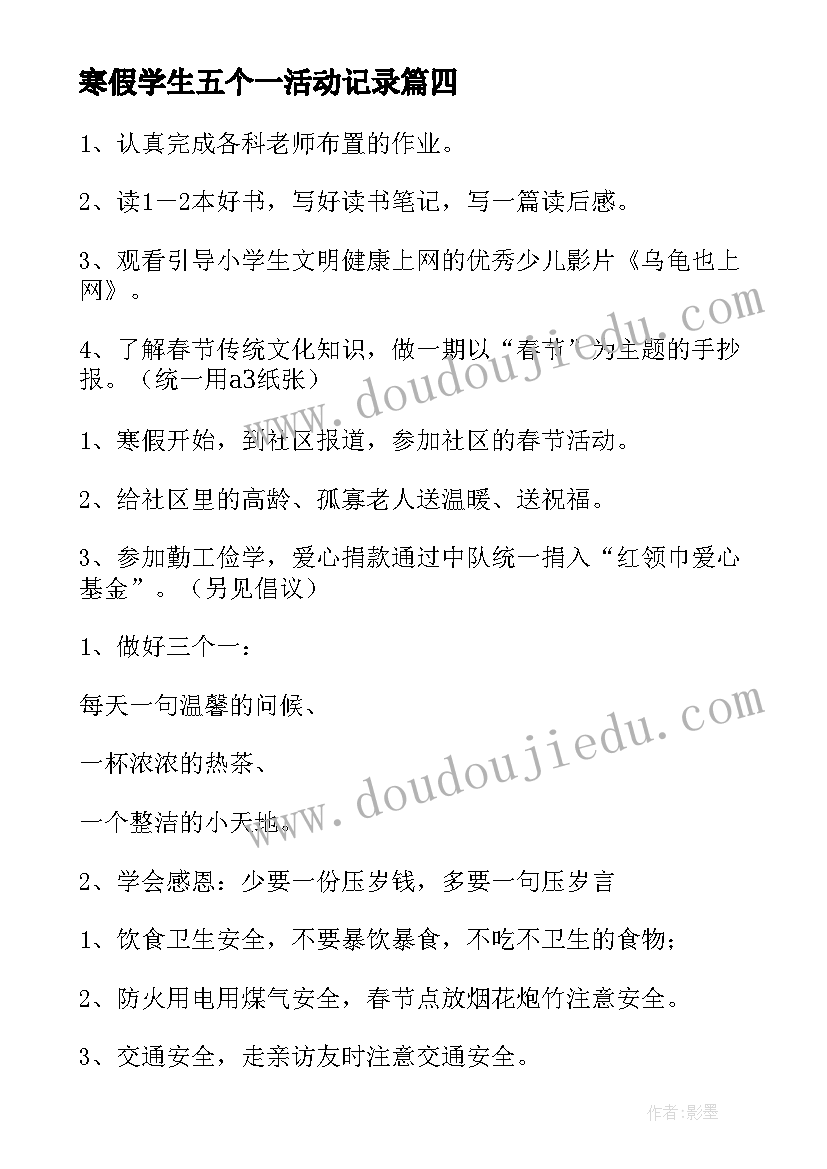 寒假学生五个一活动记录篇四

1、认真完成各科老师布置的作业。

2、读1—2本好书，写好读书笔记，写一篇读后感。

3、观看引导小学生文明健康上网的优秀少儿影片《乌龟也上网》。

4、了解春节传统文化知识，做一期以“春节”为主题的手抄报。（统一用a3纸张）

1、寒假开始，到社区报道，参加社区的春节活动。

2、给社区里的高龄、孤寡老人送温暖、送祝福。

3、参加勤工俭学，爱心捐款通过中队统一捐入“红领巾爱心基金”。（另见倡议）

1、做好三个一：

每天一句温馨的问候、

一杯浓浓的热茶、

一个整洁的小天地。

2、学会感恩：少要一份压岁钱，多要一句压岁言

1、饮食卫生安全，不要暴饮暴食，不吃不卫生的食物；

2、防火用电用煤气安全，春节点放烟花炮竹注意安全。

3、交通安全，走亲访友时注意交通安全。

www.doudoujiedu.com

www.doudoujiedu.com

作者:影墨